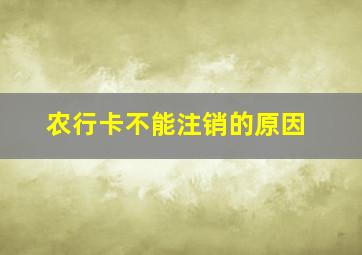 农行卡不能注销的原因